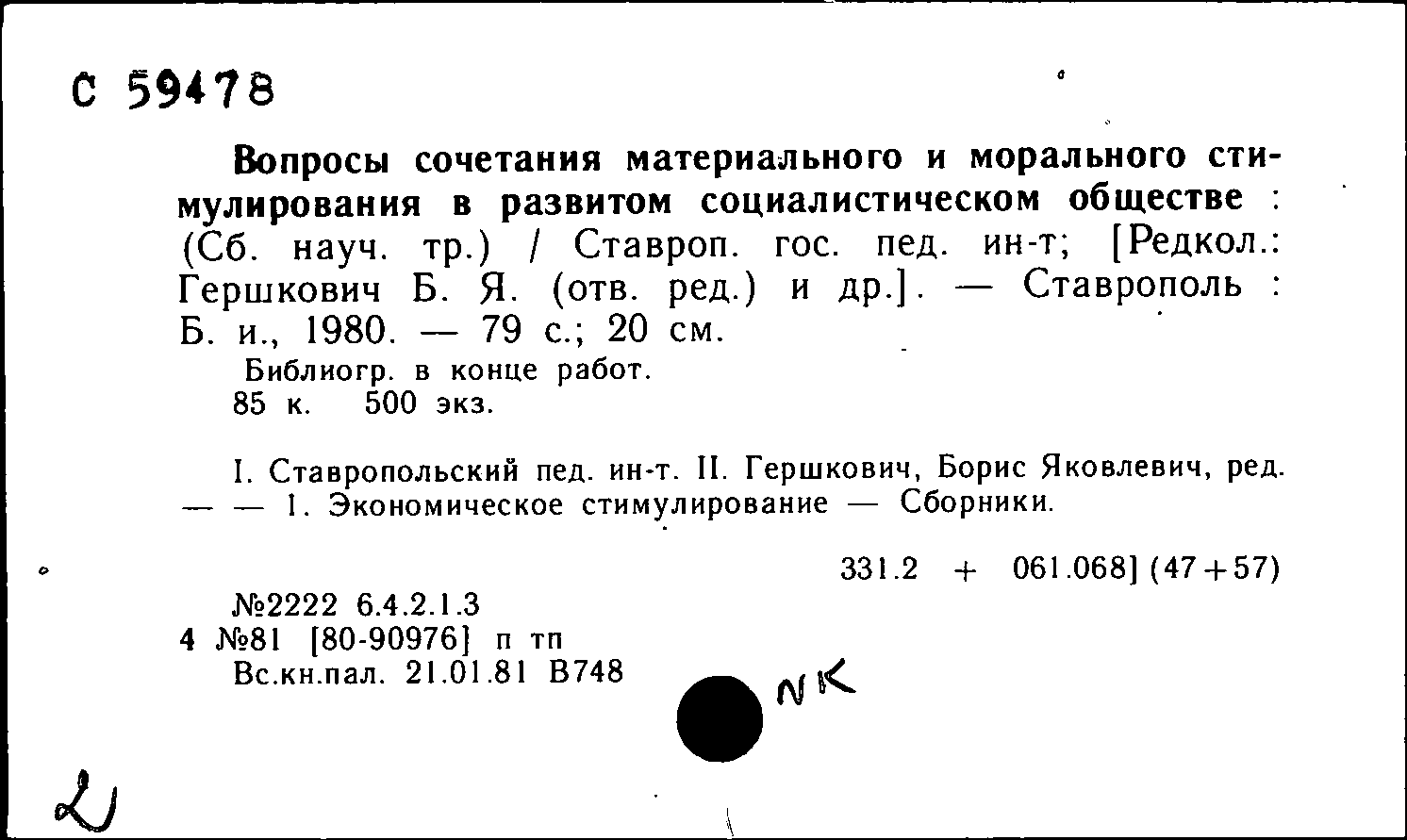 С 59478

Вопросы сочетания материального и морального стимулирования в развитом социалистическом обществе : (Сб. науч. тр.) / Ставроп. гос. пед. ин-т; [Редкол.: Гершкович Б. Я. (отв. ред.) и др.]. — Ставрополь : Б. и., 1980. — 79 с.; 20 см.

Библиогр. в конце работ.
85 к. 500 экз.

I. Ставропольский пед. ин-т. II. Гершкович, Борис Яковлевич, ред. — — 1. Экономическое стимулирование — Сборники.

331.2 + 061.068] (47+57)

№2222 6.4.2.1.3
4 №81 [80-90976] п тп
Вс.кн.пал. 21.01.81 В748

NK

2